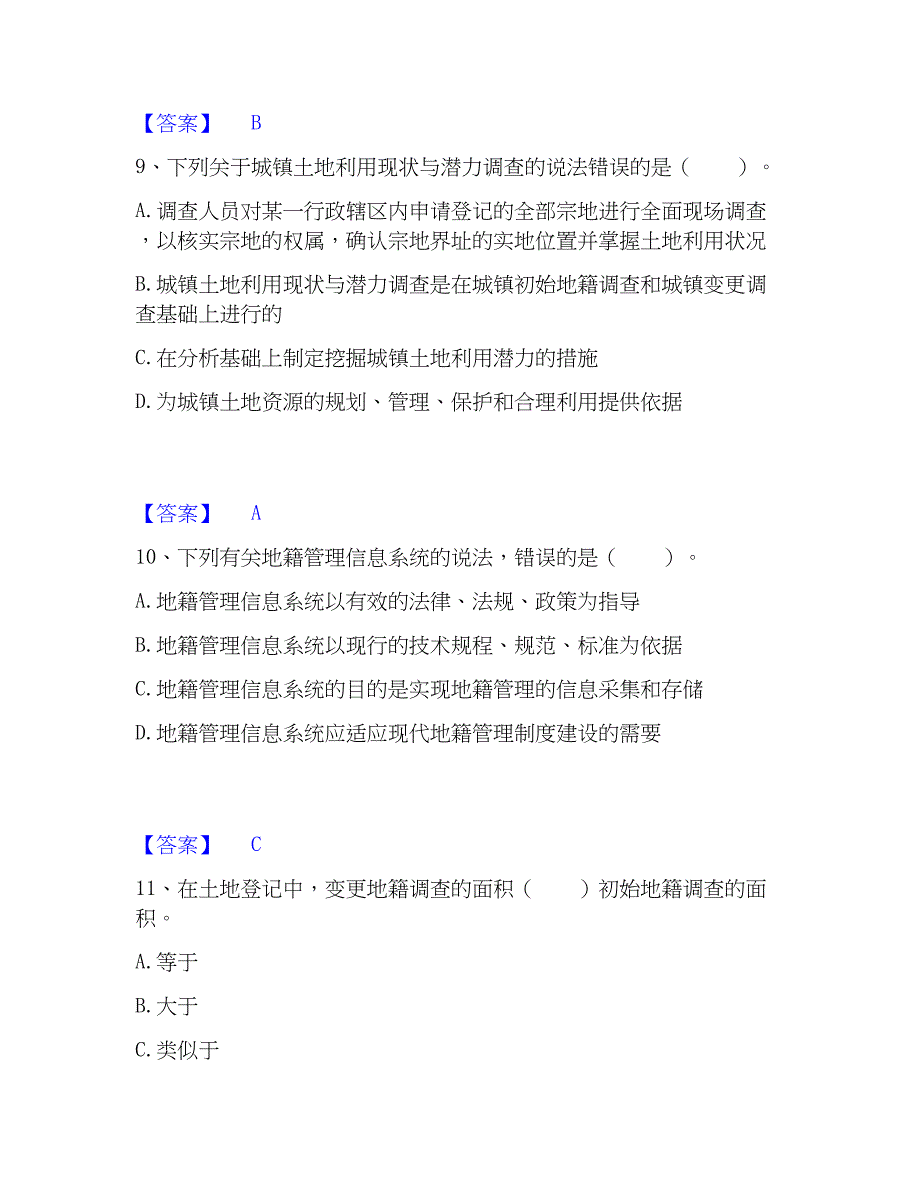 【答案】 B

9、下列关于城镇土地利用现状与潜力调查的说法错误的是（　　）。

A.调查人员对某一行政辖区内申请登记的全部宗地进行全面现场调查，以核实宗地的权属，确认宗地界址的实地位置并掌握土地利用状况

B.城镇土地利用现状与潜力调查是在城镇初始地籍调查和城镇变更调查基础上进行的

C.在分析基础上制定挖掘城镇土地利用潜力的措施

D.为城镇土地资源的规划、管理、保护和合理利用提供依据

【答案】 A

10、下列有关地籍管理信息系统的说法，错误的是（　　）。

A.地籍管理信息系统以有效的法律、法规、政策为指导

B.地籍管理信息系统以现行的技术规程、规范、标准为依据

C.地籍管理信息系统的目的是实现地籍管理的信息采集和存储

D.地籍管理信息系统应适应现代地籍管理制度建设的需要

【答案】 C

11、在土地登记中，变更地籍调查的面积（　　）初始地籍调查的面积。

A.等于

B.大于

C.类似于